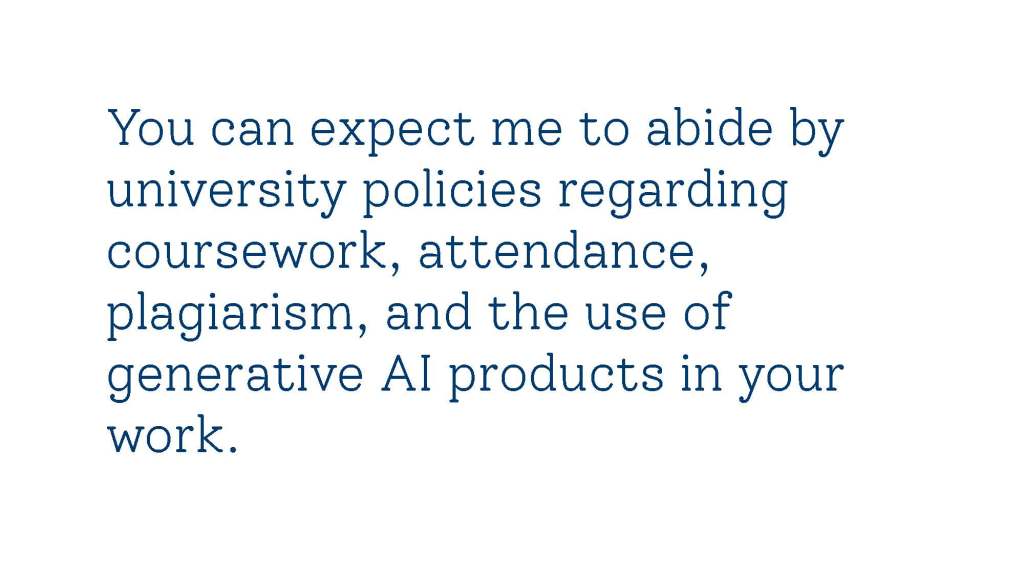 You can expect me to abide by university policies regarding coursework, attendance, plagiarism, and the use of generative AI products in your work.